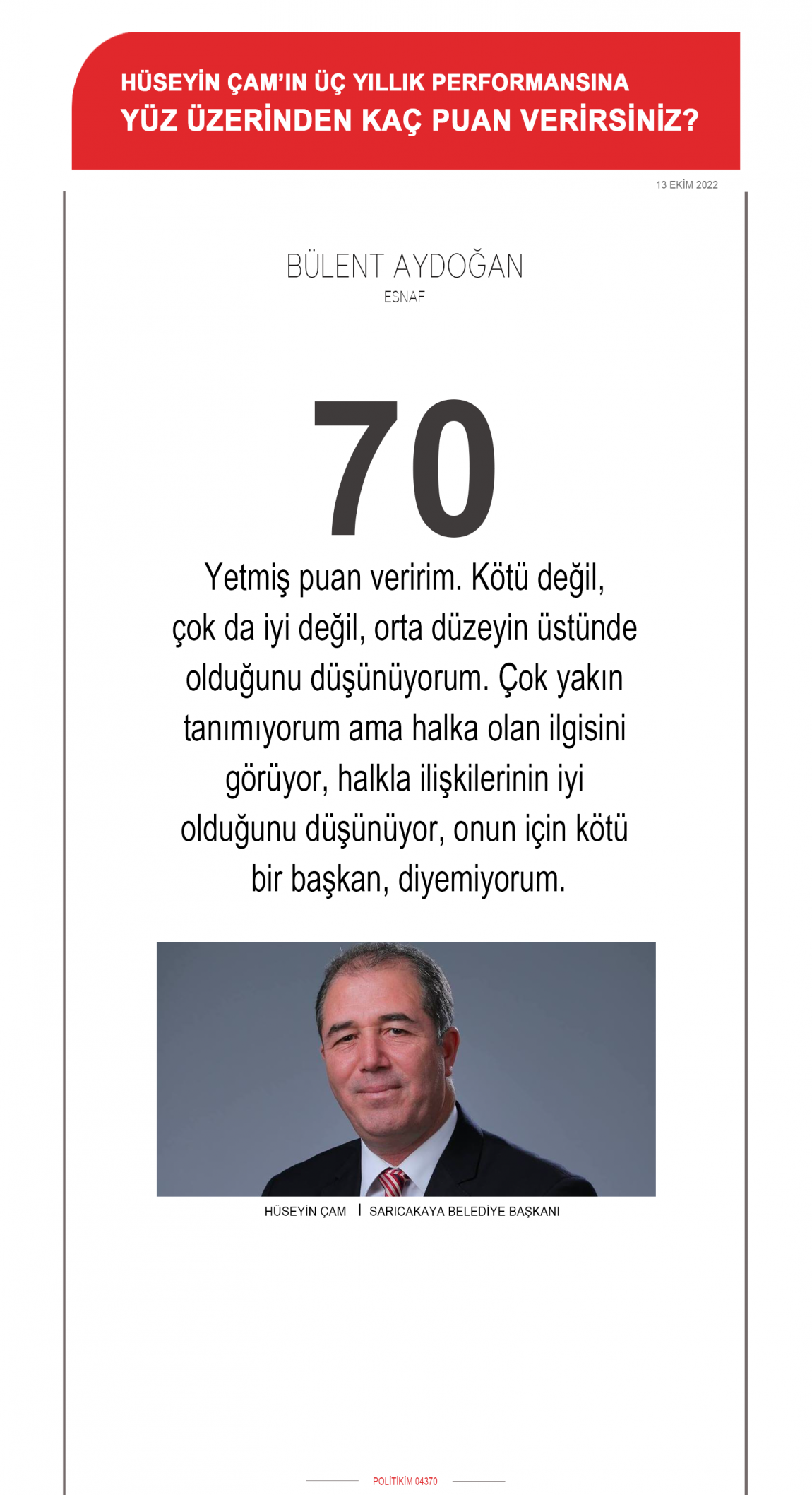 HÜSEYİN ÇAM'IN ÜÇ YILLIK PERFORMANSINA
YÜZ ÜZERİNDEN KAÇ PUAN VERİRSİNİZ?

13 EKİM 2022

BÜLENT AYDOĞAN
ESNAF

70

Yetmiş puan veririm. Kötü değil, çok da iyi değil, orta düzeyin üstünde olduğunu düşünüyorum. Çok yakın tanımıyorum ama halka olan ilgisini görüyor, halkla ilişkilerinin iyi olduğunu düşünüyor, onun için kötü bir başkan, diyemiyorum.

HÜSEYİN ÇAM | SARICAKAYA BELEDİYE BAŞKANI

POLİTİKİM 04370